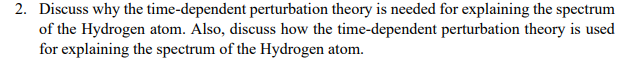 2. Discuss why the time-dependent perturbation theory is needed for explaining the spectrum of the Hydrogen atom. Also, discuss how the time-dependent perturbation theory is used for explaining the spectrum of the Hydrogen atom.